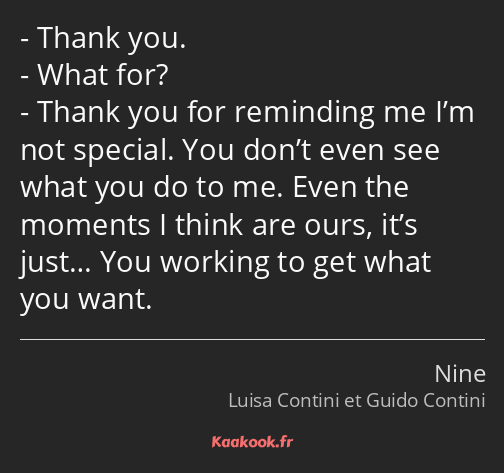 - Thank you.
- What for?
- Thank you for reminding me I’m not special. You don’t even see what you do to me. Even the moments I think are ours, it’s just… You working to get what you want.

Nine
Luisa Contini et Guido Contini

Kaakook.fr